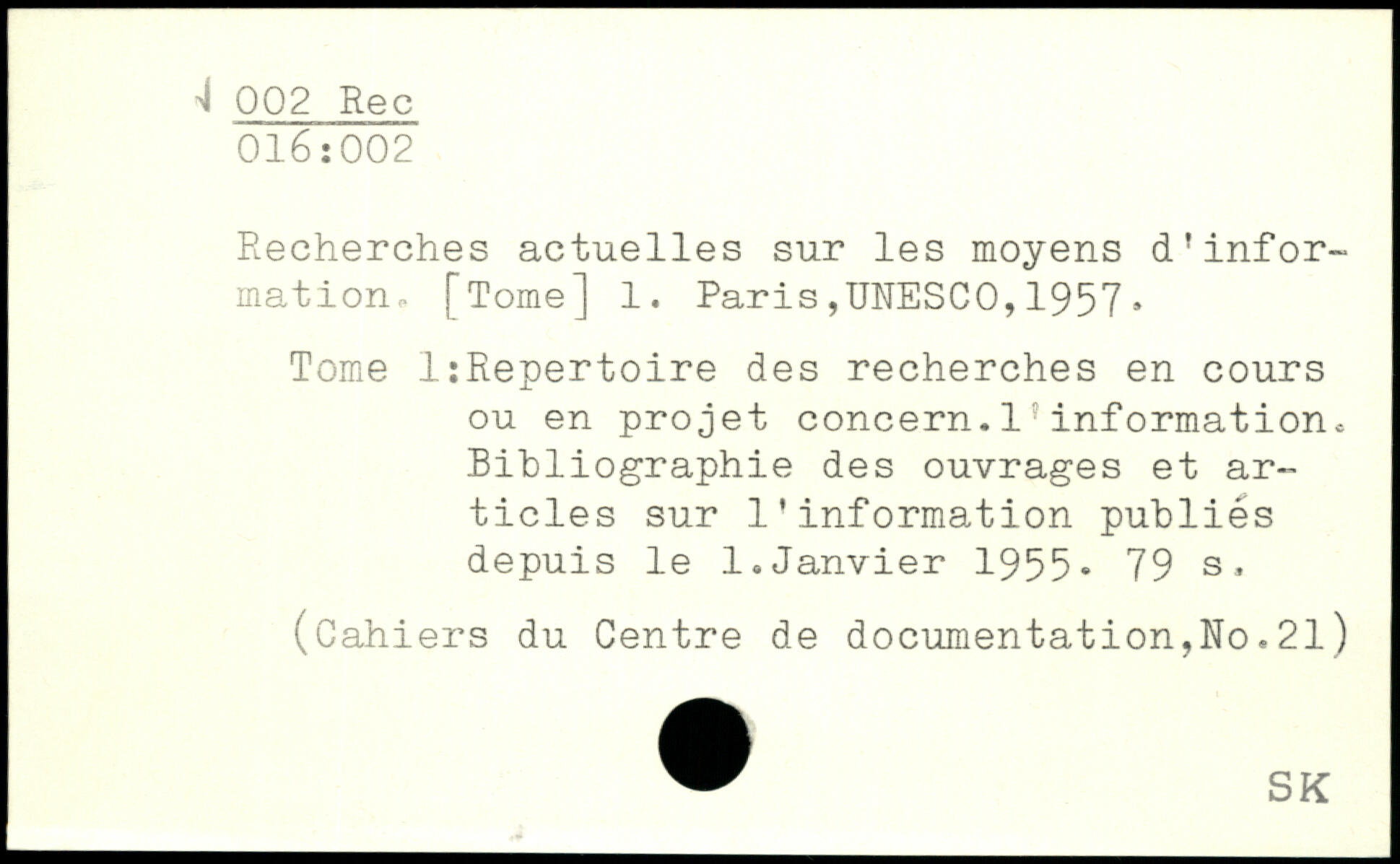 002 Rec
016:002

Recherches actuelles sur les moyens d'information. [Tome] 1. Paris,UNESCO,1957.

Tome 1:Repertoire des recherches en cours ou en projet concern.l'information. Bibliographie des ouvrages et articles sur l'information publiés depuis le 1.Janvier 1955. 79 s.

(Cahiers du Centre de documentation,No.21)

SK